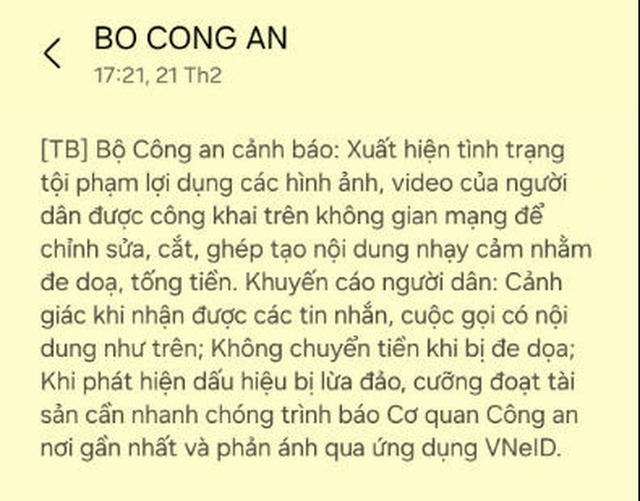 BO CONG AN
17:21, 21 Th2

[TB] Bộ Công an cảnh báo: Xuất hiện tình trạng tội phạm lợi dụng các hình ảnh, video của người dân được công khai trên không gian mạng để chỉnh sửa, cắt, ghép tạo nội dung nhạy cảm nhằm đe doạ, tống tiền. Khuyến cáo người dân: Cảnh giác khi nhận được các tin nhắn, cuộc gọi có nội dung như trên; Không chuyển tiền khi bị đe dọa; Khi phát hiện dấu hiệu bị lừa đảo, cưỡng đoạt tài sản cần nhanh chóng trình báo Cơ quan Công an nơi gần nhất và phản ánh qua ứng dụng VNeID.